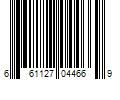 6 61127 04466 9